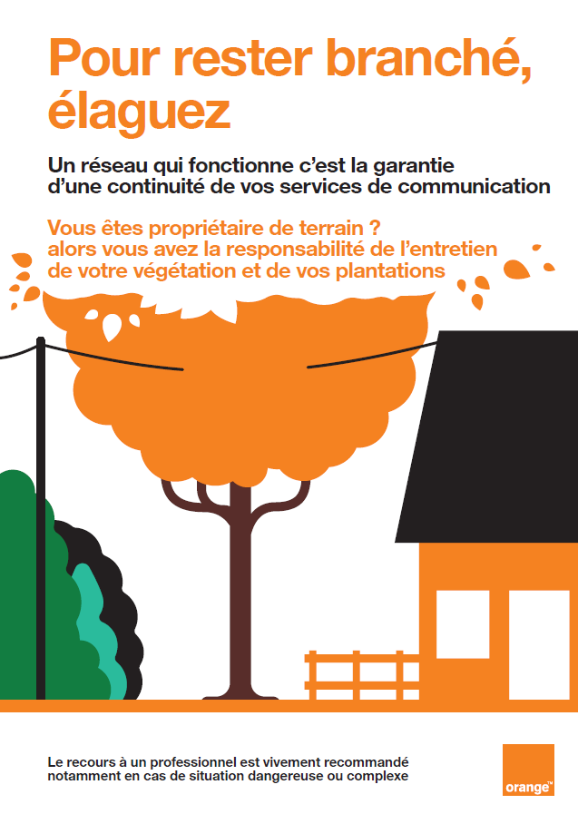 Pour rester branché, élaguez

Un réseau qui fonctionne c'est la garantie d'une continuité de vos services de communication

Vous êtes propriétaire de terrain ? alors vous avez la responsabilité de l'entretien de votre végétation et de vos plantations

Le recours à un professionnel est vivement recommandé notamment en cas de situation dangereuse ou complexe

orange™